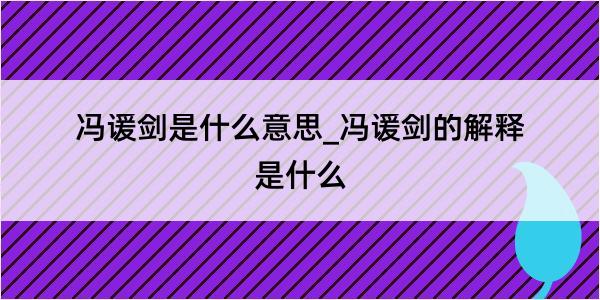 冯谖剑是什么意思_冯谖剑的解释是什么